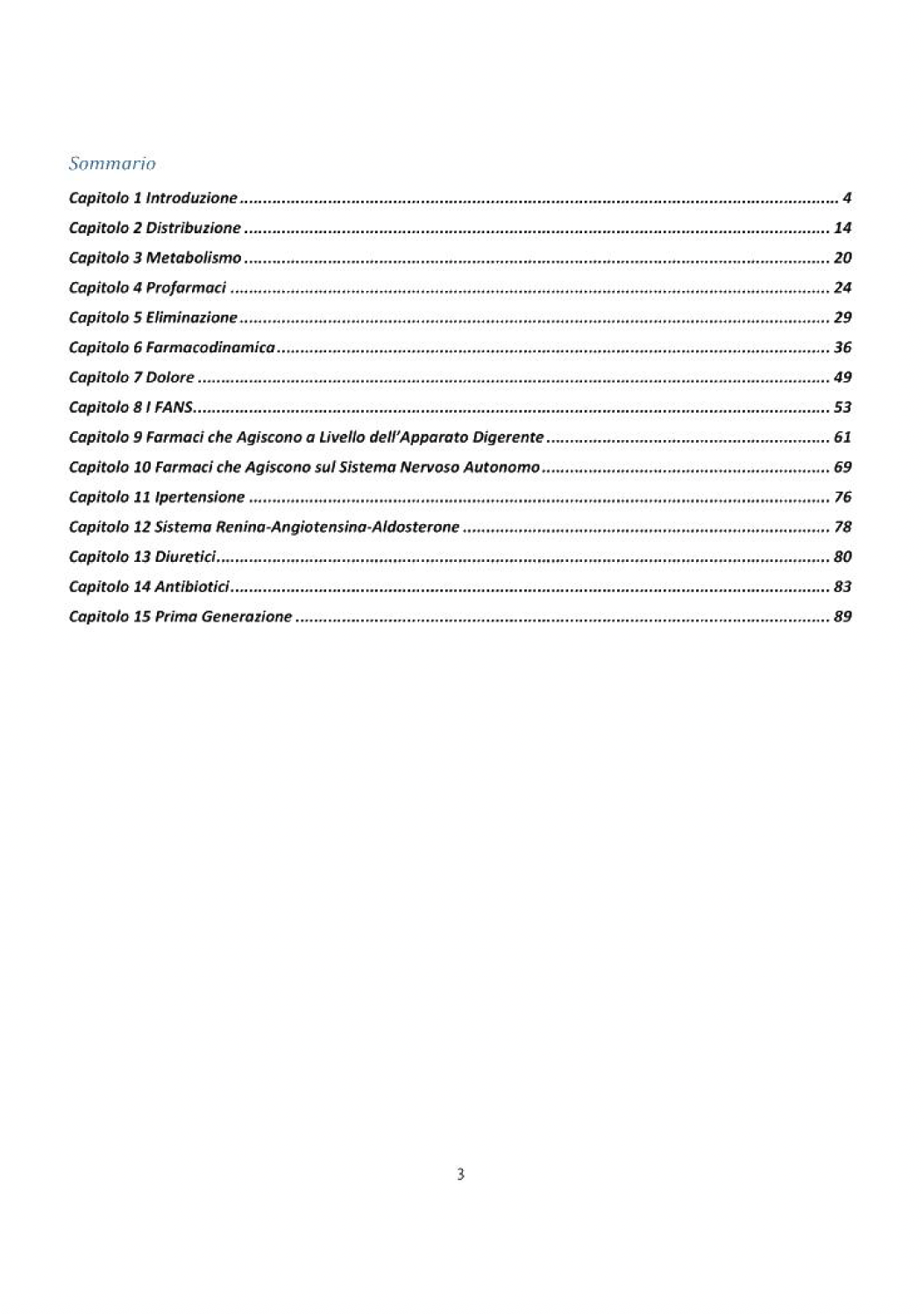 Sommario

Capitolo 1 Introduzione 4
Capitolo 2 Distribuzione 14
Capitolo 3 Metabolismo 20
Capitolo 4 Profarmaci 24
Capitolo 5 Eliminazione 29
Capitolo 6 Farmacodinamica 36
Capitolo 7 Dolore 49
Capitolo 8 I FANS 53
Capitolo 9 Farmaci che Agiscono a Livello dell'Apparato Digerente 61
Capitolo 10 Farmaci che Agiscono sul Sistema Nervoso Autonomo 69
Capitolo 11 Ipertensione 76
Capitolo 12 Sistema Renina-Angiotensina-Aldosterone 78
Capitolo 13 Diuretici 80
Capitolo 14 Antibiotici 83
Capitolo 15 Prima Generazione 89

3